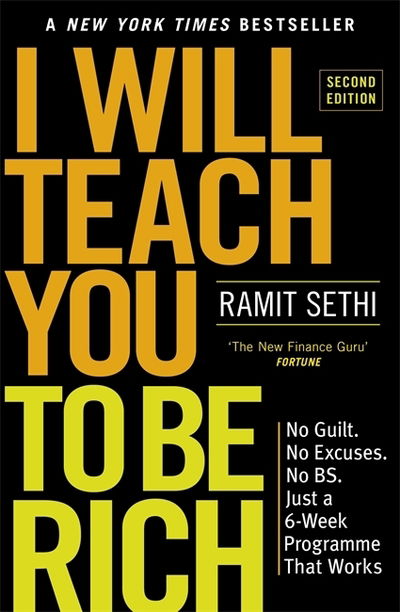 A NEW YORK TIMES BESTSELLER

I WILL TEACH YOU TO BE RICH

SECOND EDITION

RAMIT SETHI

'The New Finance Guru'
FORTUNE

No Guilt.
No Excuses.
No BS.
Just a 6-Week Programme That Works